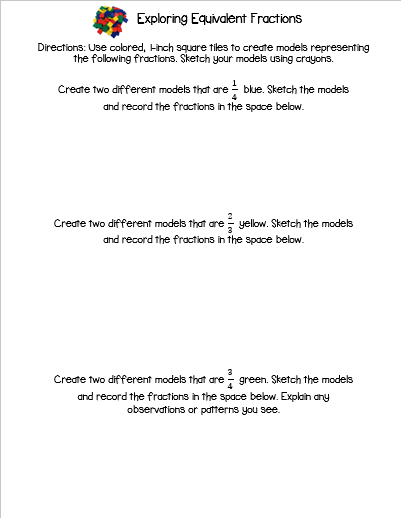 Exploring Equivalent Fractions

Directions: Use colored, 1-inch square tiles to create models representing the following fractions. Sketch your models using crayons.

Create two different models that are $\frac{1}{4}$ blue. Sketch the models and record the fractions in the space below.

Create two different models that are $\frac{2}{3}$ yellow. Sketch the models and record the fractions in the space below.

Create two different models that are $\frac{3}{4}$ green. Sketch the models and record the fractions in the space below. Explain any observations or patterns you see.